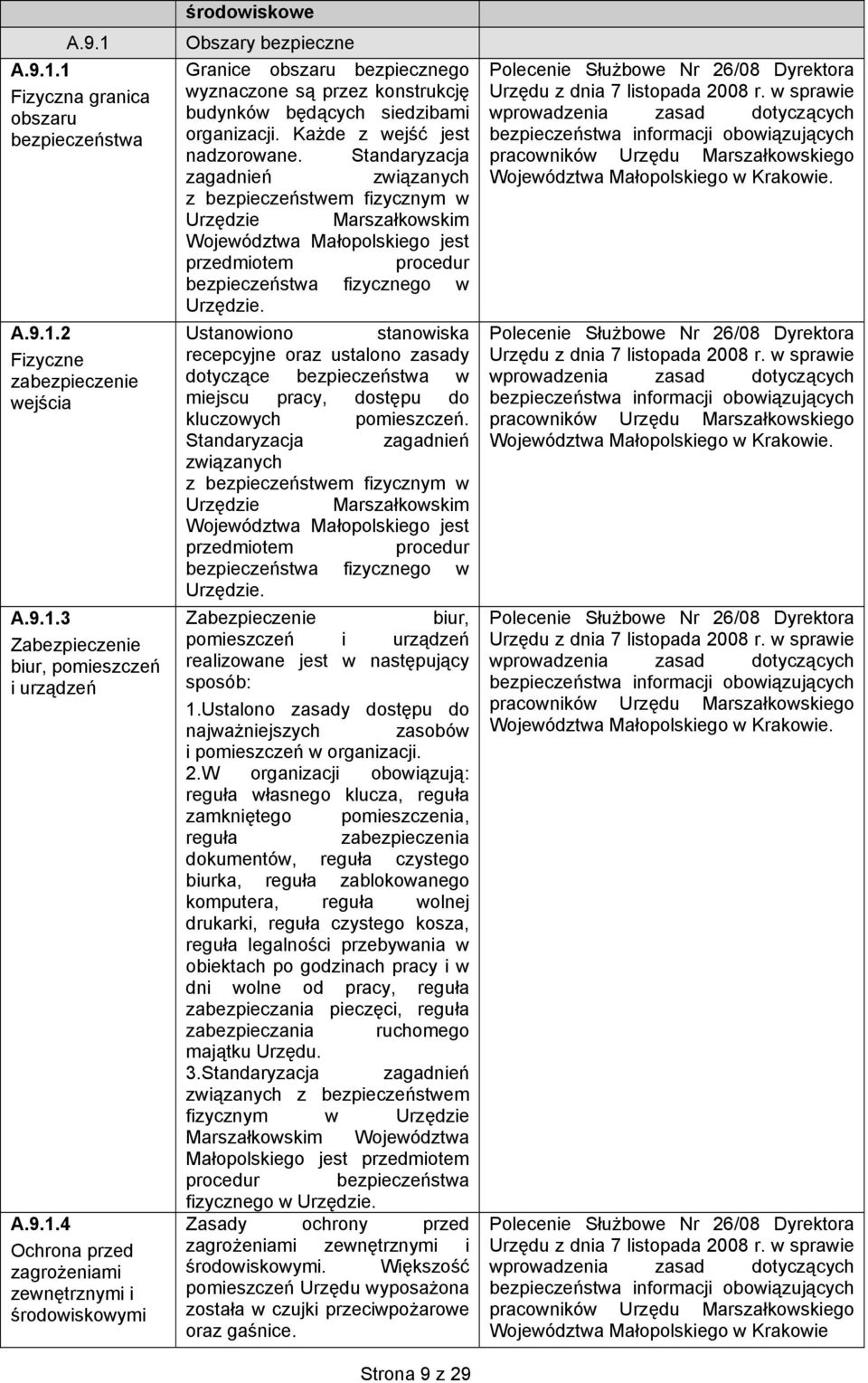 | | środowiskowe | |
|---|---|---|
| A.9.1 | Obszary bezpieczne | |
| **A.9.1.1** Fizyczna granica obszaru bezpieczeństwa | Granice obszaru bezpiecznego wyznaczone są przez konstrukcję budynków będących siedzibami organizacji. Każde z wejść jest nadzorowane. Standaryzacja zagadnień związanych z bezpieczeństwem fizycznym w Urzędzie Marszałkowskim Województwa Małopolskiego jest przedmiotem procedur bezpieczeństwa fizycznego w Urzędzie. | Polecenie Służbowe Nr 26/08 Dyrektora Urzędu z dnia 7 listopada 2008 r. w sprawie wprowadzenia zasad dotyczących bezpieczeństwa informacji obowiązujących pracowników Urzędu Marszałkowskiego Województwa Małopolskiego w Krakowie. |
| **A.9.1.2** Fizyczne zabezpieczenie wejścia | Ustanowiono stanowiska recepcyjne oraz ustalono zasady dotyczące bezpieczeństwa w miejscu pracy, dostępu do kluczowych pomieszczeń. Standaryzacja zagadnień związanych z bezpieczeństwem fizycznym w Urzędzie Marszałkowskim Województwa Małopolskiego jest przedmiotem procedur bezpieczeństwa fizycznego w Urzędzie. | Polecenie Służbowe Nr 26/08 Dyrektora Urzędu z dnia 7 listopada 2008 r. w sprawie wprowadzenia zasad dotyczących bezpieczeństwa informacji obowiązujących pracowników Urzędu Marszałkowskiego Województwa Małopolskiego w Krakowie. |
| **A.9.1.3** Zabezpieczenie biur, pomieszczeń i urządzeń | Zabezpieczenie biur, pomieszczeń i urządzeń realizowane jest w następujący sposób: 1.Ustalono zasady dostępu do najważniejszych zasobów i pomieszczeń w organizacji. 2.W organizacji obowiązują: reguła własnego klucza, reguła zamkniętego pomieszczenia, reguła zabezpieczenia dokumentów, reguła czystego biurka, reguła zablokowanego komputera, reguła wolnej drukarki, reguła czystego kosza, reguła legalności przebywania w obiektach po godzinach pracy i w dni wolne od pracy, reguła zabezpieczania pieczęci, reguła zabezpieczania ruchomego majątku Urzędu. 3.Standaryzacja zagadnień związanych z bezpieczeństwem fizycznym w Urzędzie Marszałkowskim Województwa Małopolskiego jest przedmiotem procedur bezpieczeństwa fizycznego w Urzędzie. | Polecenie Służbowe Nr 26/08 Dyrektora Urzędu z dnia 7 listopada 2008 r. w sprawie wprowadzenia zasad dotyczących bezpieczeństwa informacji obowiązujących pracowników Urzędu Marszałkowskiego Województwa Małopolskiego w Krakowie. |
| **A.9.1.4** Ochrona przed zagrożeniami zewnętrznymi i środowiskowymi | Zasady ochrony przed zagrożeniami zewnętrznymi i środowiskowymi. Większość pomieszczeń Urzędu wyposażona została w czujki przeciwpożarowe oraz gaśnice. | Polecenie Służbowe Nr 26/08 Dyrektora Urzędu z dnia 7 listopada 2008 r. w sprawie wprowadzenia zasad dotyczących bezpieczeństwa informacji obowiązujących pracowników Urzędu Marszałkowskiego Województwa Małopolskiego w Krakowie |

Strona 9 z 29